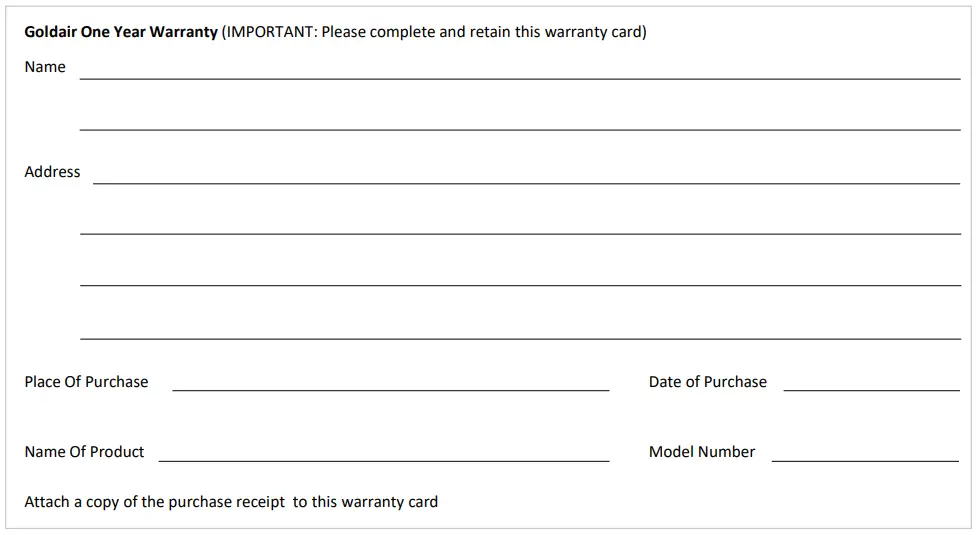 Goldair One Year Warranty (IMPORTANT: Please complete and retain this warranty card)

Name ____

____

Address ____

____

____

____

Place Of Purchase ____ Date of Purchase ____

Name Of Product ____ Model Number ____

Attach a copy of the purchase receipt to this warranty card